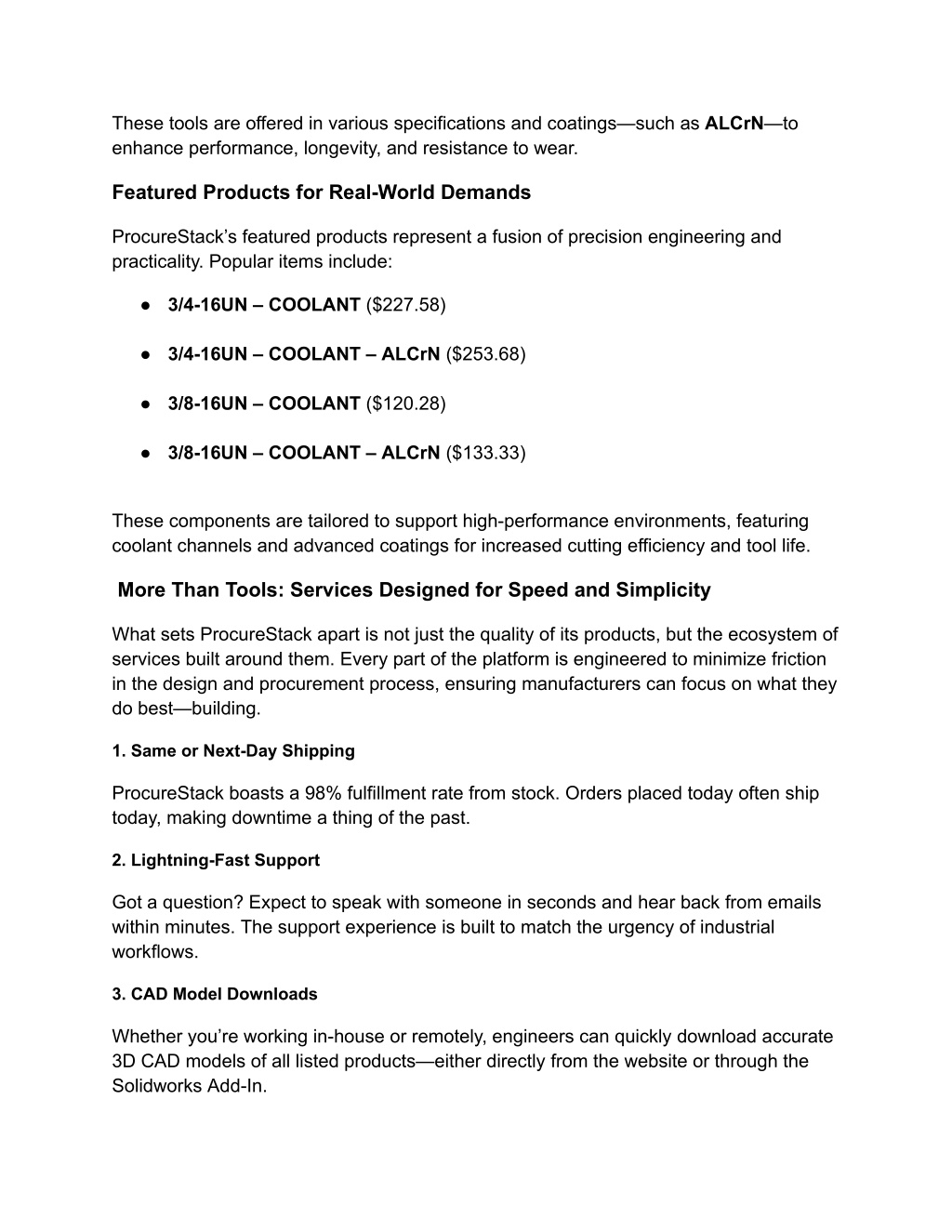 These tools are offered in various specifications and coatings—such as ALCrN—to enhance performance, longevity, and resistance to wear.

Featured Products for Real-World Demands

ProcureStack's featured products represent a fusion of precision engineering and practicality. Popular items include:

● 3/4-16UN – COOLANT ($227.58)

● 3/4-16UN – COOLANT – ALCrN ($253.68)

● 3/8-16UN – COOLANT ($120.28)

● 3/8-16UN – COOLANT – ALCrN ($133.33)

These components are tailored to support high-performance environments, featuring coolant channels and advanced coatings for increased cutting efficiency and tool life.

More Than Tools: Services Designed for Speed and Simplicity

What sets ProcureStack apart is not just the quality of its products, but the ecosystem of services built around them. Every part of the platform is engineered to minimize friction in the design and procurement process, ensuring manufacturers can focus on what they do best—building.

1. Same or Next-Day Shipping

ProcureStack boasts a 98% fulfillment rate from stock. Orders placed today often ship today, making downtime a thing of the past.

2. Lightning-Fast Support

Got a question? Expect to speak with someone in seconds and hear back from emails within minutes. The support experience is built to match the urgency of industrial workflows.

3. CAD Model Downloads

Whether you're working in-house or remotely, engineers can quickly download accurate 3D CAD models of all listed products—either directly from the website or through the Solidworks Add-In.